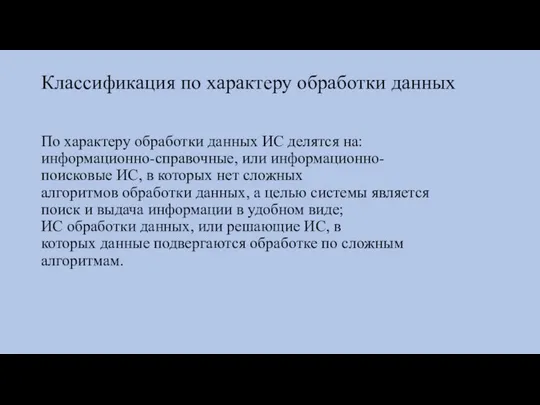 Классификация по характеру обработки данных

По характеру обработки данных ИС делятся на:
информационно-справочные, или информационно-поисковые ИС, в которых нет сложных алгоритмов обработки данных, а целью системы является поиск и выдача информации в удобном виде;
ИС обработки данных, или решающие ИС, в которых данные подвергаются обработке по сложным алгоритмам.